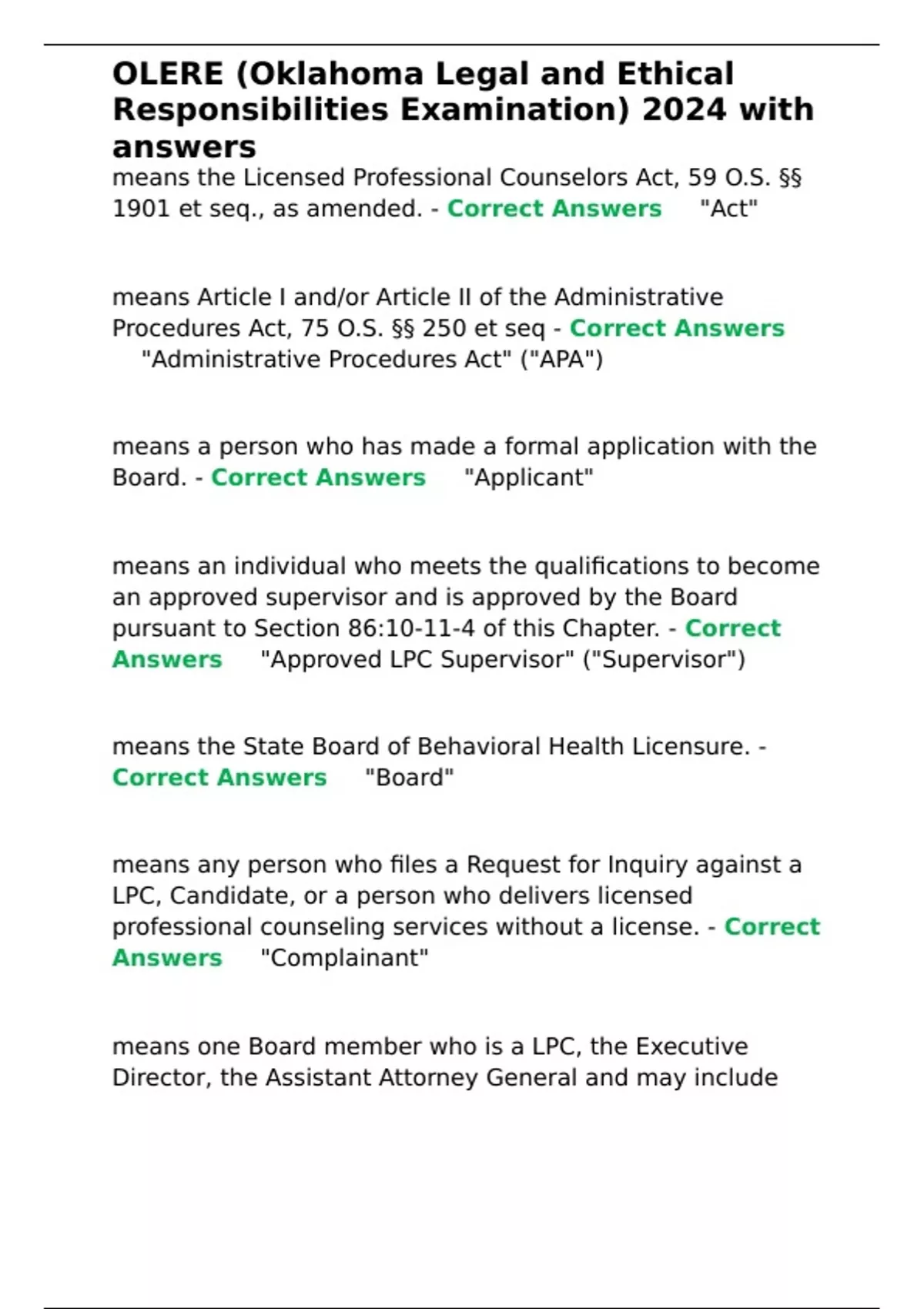 OLERE (Oklahoma Legal and Ethical Responsibilities Examination) 2024 with answers

means the Licensed Professional Counselors Act, 59 O.S. §§ 1901 et seq., as amended. - Correct Answers "Act"

means Article I and/or Article II of the Administrative Procedures Act, 75 O.S. §§ 250 et seq - Correct Answers "Administrative Procedures Act" ("APA")

means a person who has made a formal application with the Board. - Correct Answers "Applicant"

means an individual who meets the qualifications to become an approved supervisor and is approved by the Board pursuant to Section 86:10-11-4 of this Chapter. - Correct Answers "Approved LPC Supervisor" ("Supervisor")

means the State Board of Behavioral Health Licensure. - Correct Answers "Board"

means any person who files a Request for Inquiry against a LPC, Candidate, or a person who delivers licensed professional counseling services without a license. - Correct Answers "Complainant"

means one Board member who is a LPC, the Executive Director, the Assistant Attorney General and may include